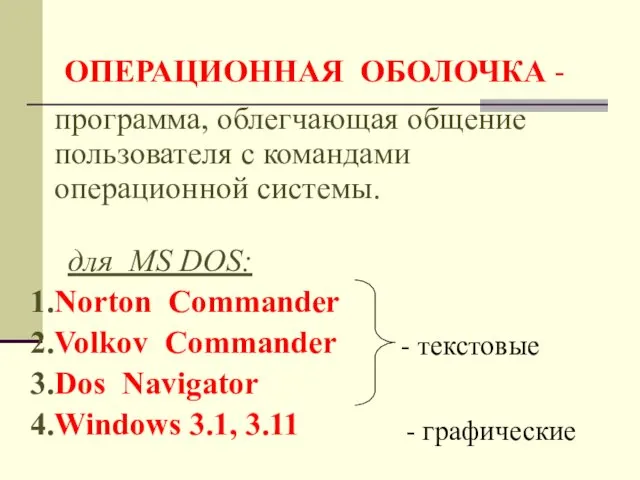 ОПЕРАЦИОННАЯ ОБОЛОЧКА - программа, облегчающая общение пользователя с командами операционной системы.

для MS DOS:

1.Norton Commander
2.Volkov Commander
3.Dos Navigator
4.Windows 3.1, 3.11

- текстовые

- графические